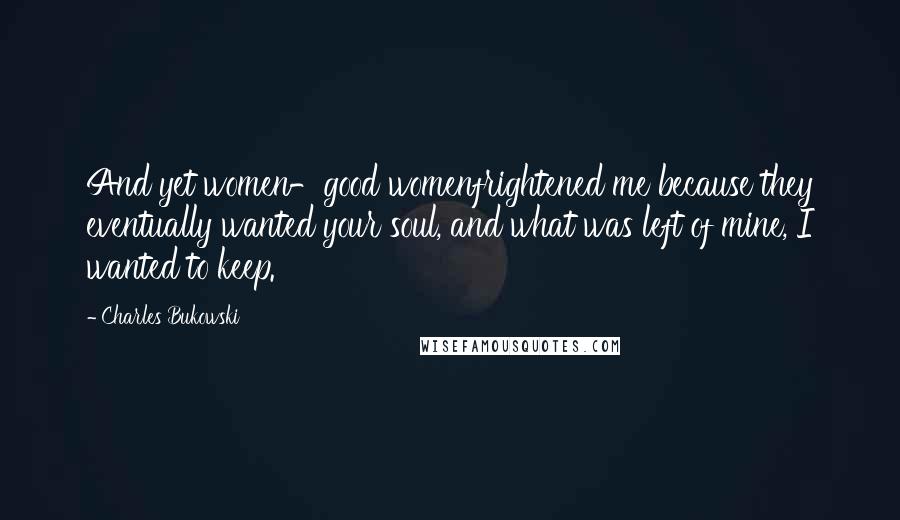 And yet women- good womenfrightened me because they eventually wanted your soul, and what was left of mine, I wanted to keep.

- Charles Bukowski

WISEFAMOUSQUOTES.COM